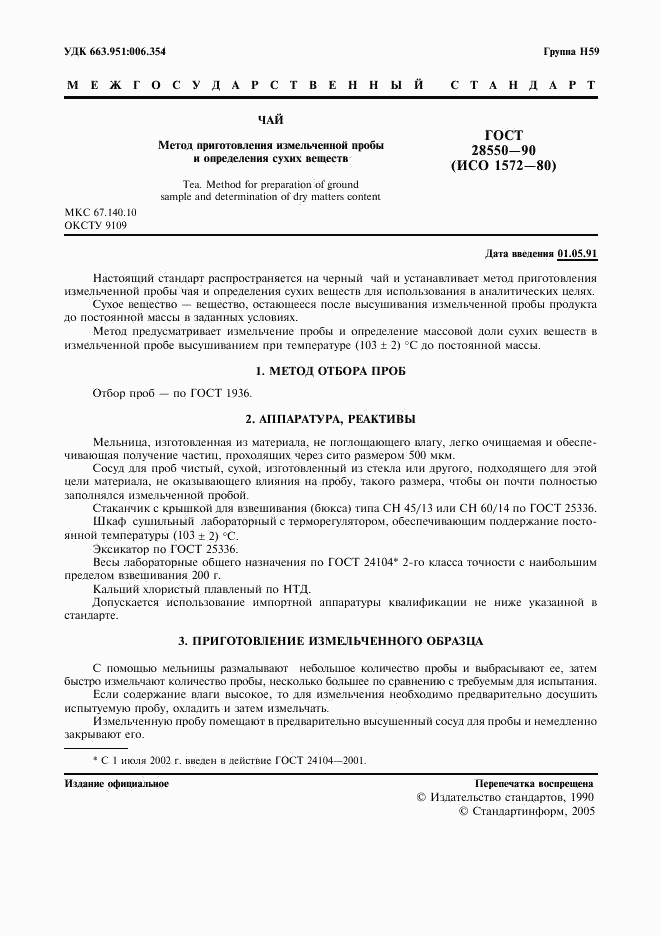 УДК 663.951:006.354

Группа Н59

МЕЖГОСУДАРСТВЕННЫЙ СТАНДАРТ

ЧАЙ

Метод приготовления измельченной пробы и определения сухих веществ

Tea. Method for preparation of ground sample and determination of dry matters content

ГОСТ 28550—90 (ИСО 1572—80)

МКС 67.140.10
ОКСТУ 9109

Дата введения 01.05.91

Настоящий стандарт распространяется на черный чай и устанавливает метод приготовления измельченной пробы чая и определения сухих веществ для использования в аналитических целях.

Сухое вещество — вещество, остающееся после высушивания измельченной пробы продукта до постоянной массы в заданных условиях.

Метод предусматривает измельчение пробы и определение массовой доли сухих веществ в измельченной пробе высушиванием при температуре $(103 \pm 2)$ °С до постоянной массы.

1. МЕТОД ОТБОРА ПРОБ

Отбор проб — по ГОСТ 1936.

2. АППАРАТУРА, РЕАКТИВЫ

Мельница, изготовленная из материала, не поглощающего влагу, легко очищаемая и обеспечивающая получение частиц, проходящих через сито размером 500 мкм.

Сосуд для проб чистый, сухой, изготовленный из стекла или другого, подходящего для этой цели материала, не оказывающего влияния на пробу, такого размера, чтобы он почти полностью заполнялся измельченной пробой.

Стаканчик с крышкой для взвешивания (бюкса) типа СН 45/13 или СН 60/14 по ГОСТ 25336.

Шкаф сушильный лабораторный с терморегулятором, обеспечивающим поддержание постоянной температуры $(103 \pm 2)$ °С.

Эксикатор по ГОСТ 25336.

Весы лабораторные общего назначения по ГОСТ 24104* 2-го класса точности с наибольшим пределом взвешивания 200 г.

Кальций хлористый плавленый по НТД.

Допускается использование импортной аппаратуры квалификации не ниже указанной в стандарте.

3. ПРИГОТОВЛЕНИЕ ИЗМЕЛЬЧЕННОГО ОБРАЗЦА

С помощью мельницы размалывают небольшое количество пробы и выбрасывают ее, затем быстро измельчают количество пробы, несколько большее по сравнению с требуемым для испытания.

Если содержание влаги высокое, то для измельчения необходимо предварительно досушить испытуемую пробу, охладить и затем измельчать.

Измельченную пробу помещают в предварительно высушенный сосуд для пробы и немедленно закрывают его.

* С 1 июля 2002 г. введен в действие ГОСТ 24104—2001.

Издание официальное

Перепечатка воспрещена

© Издательство стандартов, 1990
© Стандартинформ, 2005